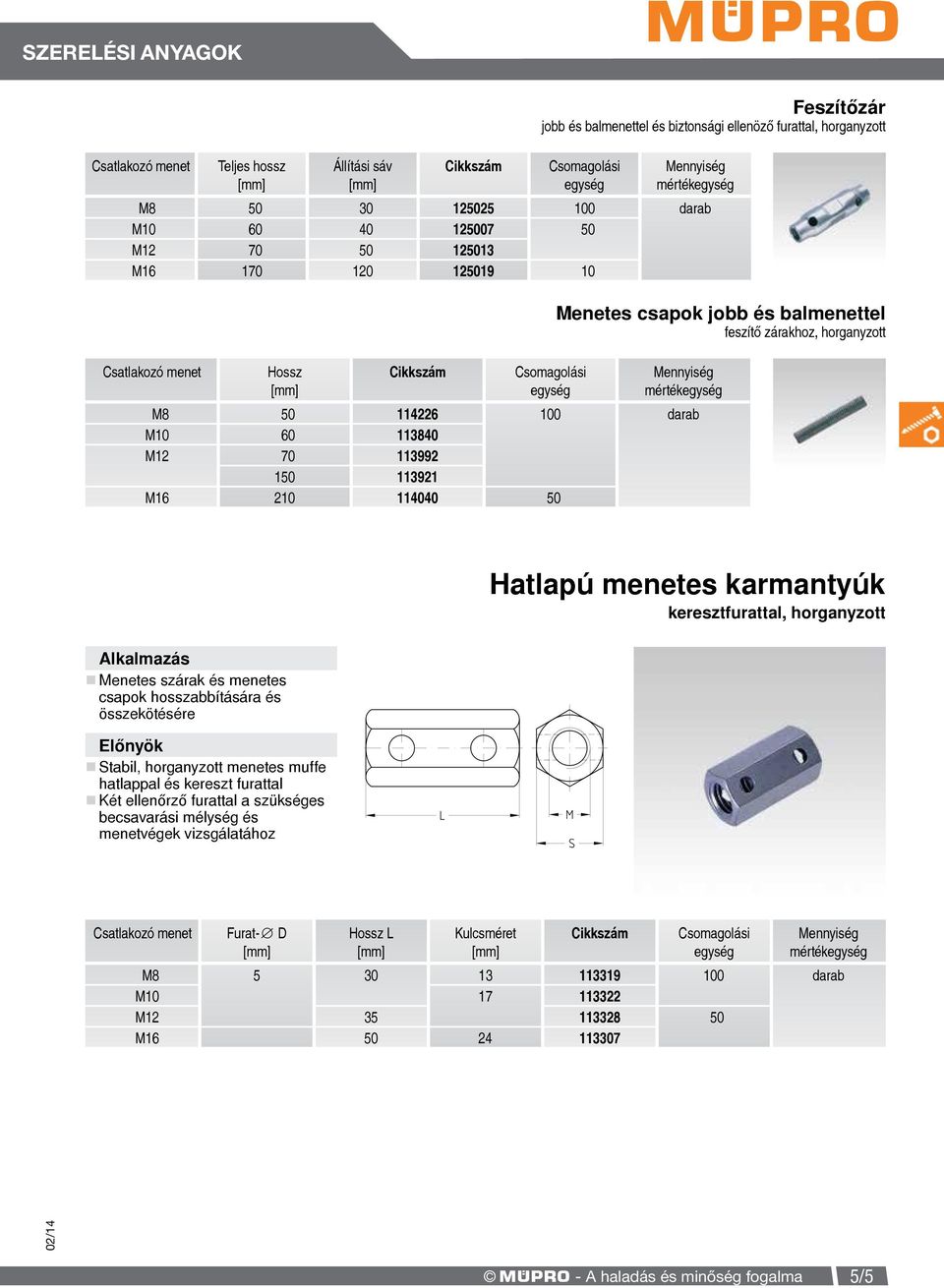 SZERELÉSI ANYAGOK

MÜPRO

Feszítőzár
jobb és balmenettel és biztonsági ellenöző furattal, horganyzott

| Csatlakozó menet | Teljes hossz [mm] | Állítási sáv [mm] | Cikkszám | Csomagolási egység | Mennyiség mértékegység |
|---|---|---|---|---|---|
| M8 | 50 | 30 | 125025 | 100 | darab |
| M10 | 60 | 40 | 125007 | 50 | |
| M12 | 70 | 50 | 125013 | | |
| M16 | 170 | 120 | 125019 | 10 | |

Menetes csapok jobb és balmenettel
feszítő zárakhoz, horganyzott

| Csatlakozó menet | Hossz [mm] | Cikkszám | Csomagolási egység | Mennyiség mértékegység |
|---|---|---|---|---|
| M8 | 50 | 114226 | 100 | darab |
| M10 | 60 | 113840 | | |
| M12 | 70 | 113992 | | |
| | 150 | 113921 | | |
| M16 | 210 | 114040 | 50 | |

Hatlapú menetes karmantyúk
keresztfurattal, horganyzott

Alkalmazás
Menetes szárak és menetes csapok hosszabbítására és összekötésére

Előnyök
Stabil, horganyzott menetes muffe hatlappal és kereszt furattal
Két ellenőrző furattal a szükséges becsavarási mélység és menetvégek vizsgálatához

L
M
S

| Csatlakozó menet | Furat-∅ D [mm] | Hossz L [mm] | Kulcsméret [mm] | Cikkszám | Csomagolási egység | Mennyiség mértékegység |
|---|---|---|---|---|---|---|
| M8 | 5 | 30 | 13 | 113319 | 100 | darab |
| M10 | | | 17 | 113322 | | |
| M12 | | 35 | | 113328 | 50 | |
| M16 | | 50 | 24 | 113307 | | |

02/14

© MÜPRO - A haladás és minőség fogalma 5/5